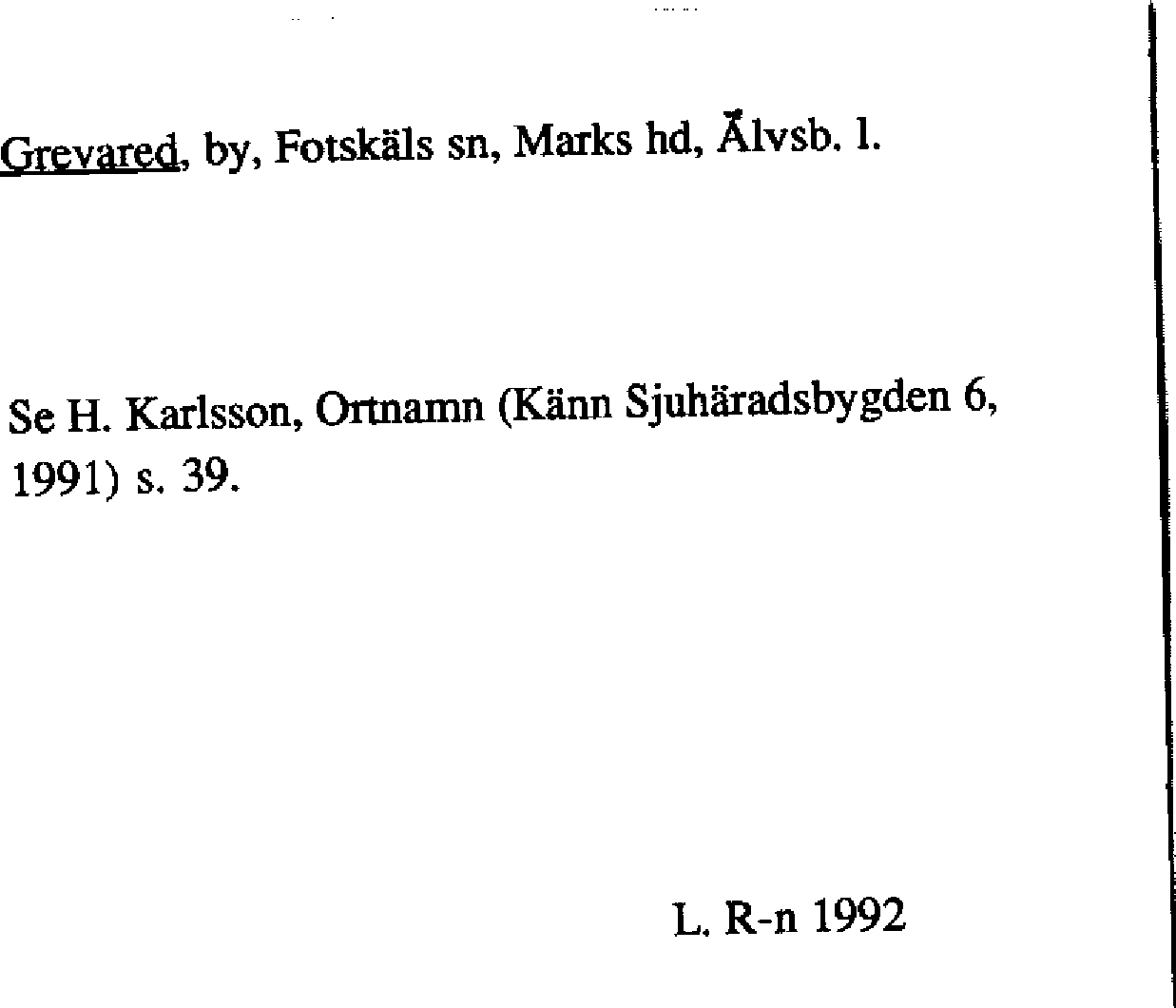 Grevared, by, Fotskäls sn, Marks hd, Älvsb. l.

Se H. Karlsson, Ortnamn (Känn Sjuhäradsbygden 6, 1991) s. 39.

L. R-n 1992